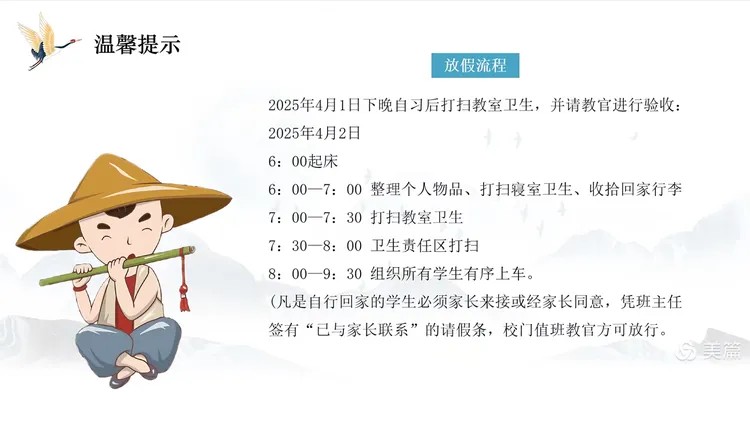 温馨提示

放假流程

2025年4月1日下晚自习后打扫教室卫生，并请教官进行验收：

2025年4月2日

6：00起床

6：00—7：00 整理个人物品、打扫寝室卫生、收拾回家行李

7：00—7：30 打扫教室卫生

7：30—8：00 卫生责任区打扫

8：00—9：30 组织所有学生有序上车。

(凡是自行回家的学生必须家长来接或经家长同意，凭班主任签有“已与家长联系”的请假条，校门值班教官方可放行。

美篇